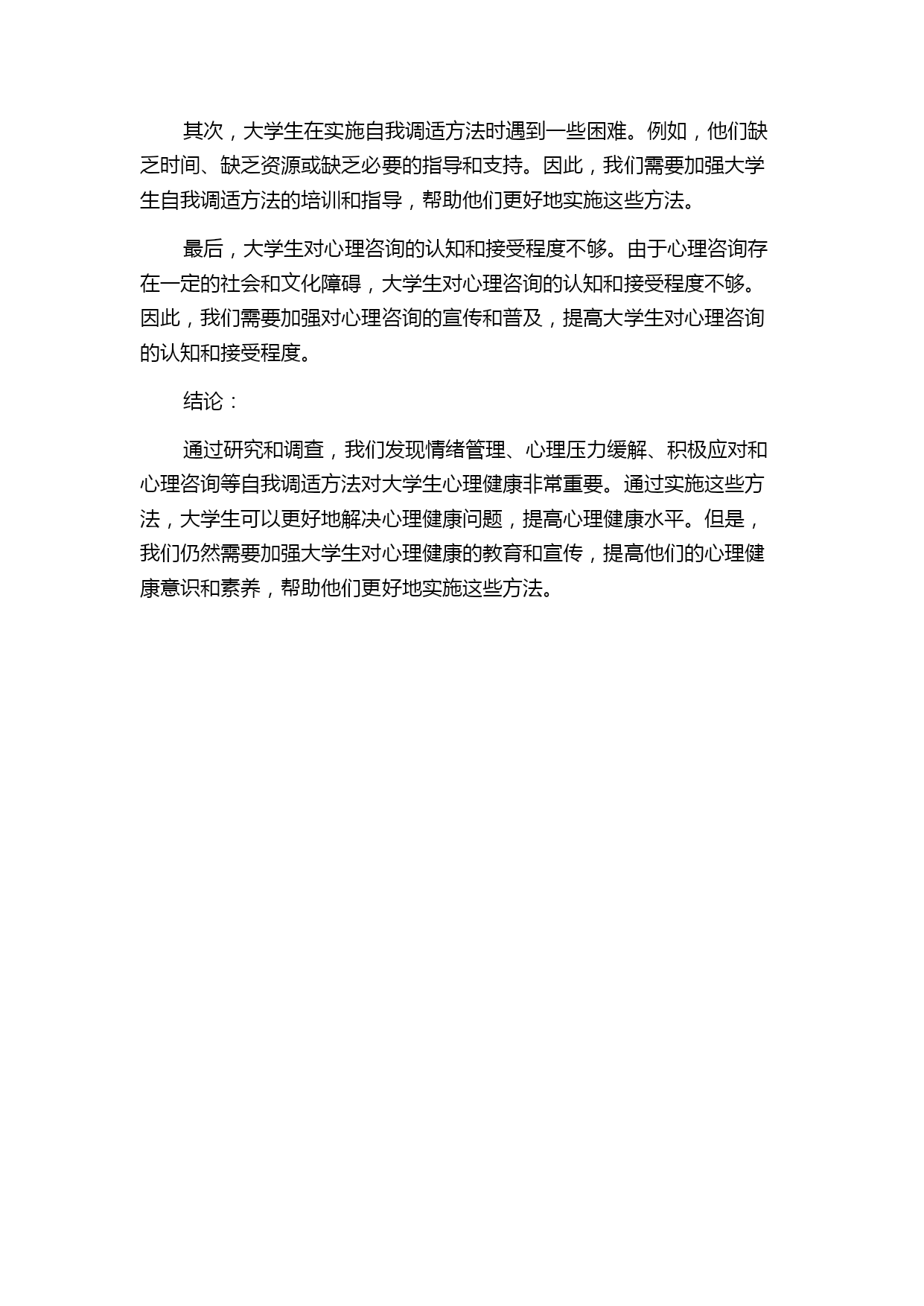 其次，大学生在实施自我调适方法时遇到一些困难。例如，他们缺乏时间、缺乏资源或缺乏必要的指导和支持。因此，我们需要加强大学生自我调适方法的培训和指导，帮助他们更好地实施这些方法。

最后，大学生对心理咨询的认知和接受程度不够。由于心理咨询存在一定的社会和文化障碍，大学生对心理咨询的认知和接受程度不够。因此，我们需要加强对心理咨询的宣传和普及，提高大学生对心理咨询的认知和接受程度。

结论：

通过研究和调查，我们发现情绪管理、心理压力缓解、积极应对和心理咨询等自我调适方法对大学生心理健康非常重要。通过实施这些方法，大学生可以更好地解决心理健康问题，提高心理健康水平。但是，我们仍然需要加强大学生对心理健康的教育和宣传，提高他们的心理健康意识和素养，帮助他们更好地实施这些方法。